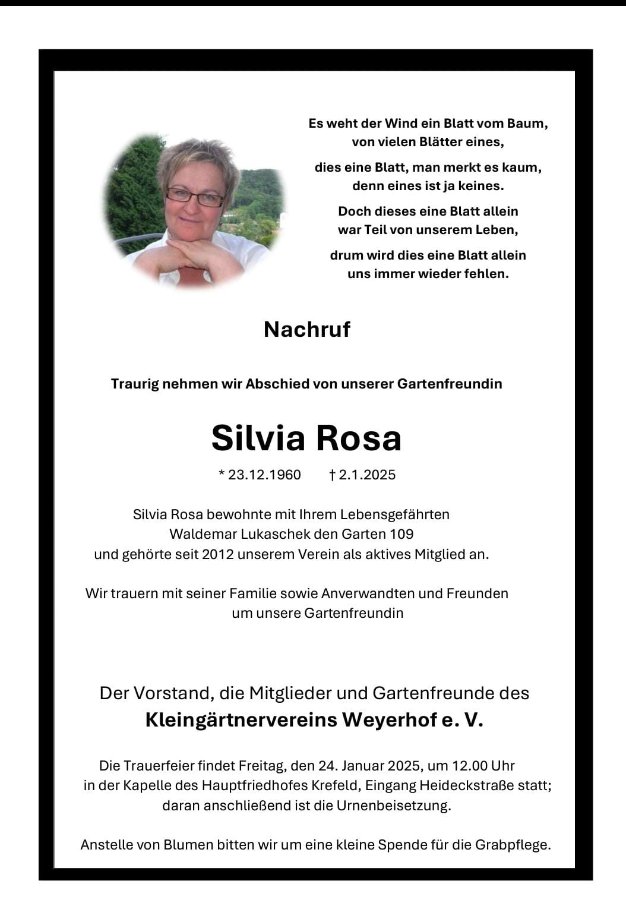 Es weht der Wind ein Blatt vom Baum,
von vielen Blätter eines,
dies eine Blatt, man merkt es kaum,
denn eines ist ja keines.
Doch dieses eine Blatt allein
war Teil von unserem Leben,
drum wird dies eine Blatt allein
uns immer wieder fehlen.

Nachruf

Traurig nehmen wir Abschied von unserer Gartenfreundin

Silvia Rosa

* 23.12.1960 † 2.1.2025

Silvia Rosa bewohnte mit Ihrem Lebensgefährten Waldemar Lukaschek den Garten 109 und gehörte seit 2012 unserem Verein als aktives Mitglied an.

Wir trauern mit seiner Familie sowie Anverwandten und Freunden um unsere Gartenfreundin

Der Vorstand, die Mitglieder und Gartenfreunde des
Kleingärtnervereins Weyerhof e. V.

Die Trauerfeier findet Freitag, den 24. Januar 2025, um 12.00 Uhr in der Kapelle des Hauptfriedhofes Krefeld, Eingang Heideckstraße statt; daran anschließend ist die Urnenbeisetzung.

Anstelle von Blumen bitten wir um eine kleine Spende für die Grabpflege.